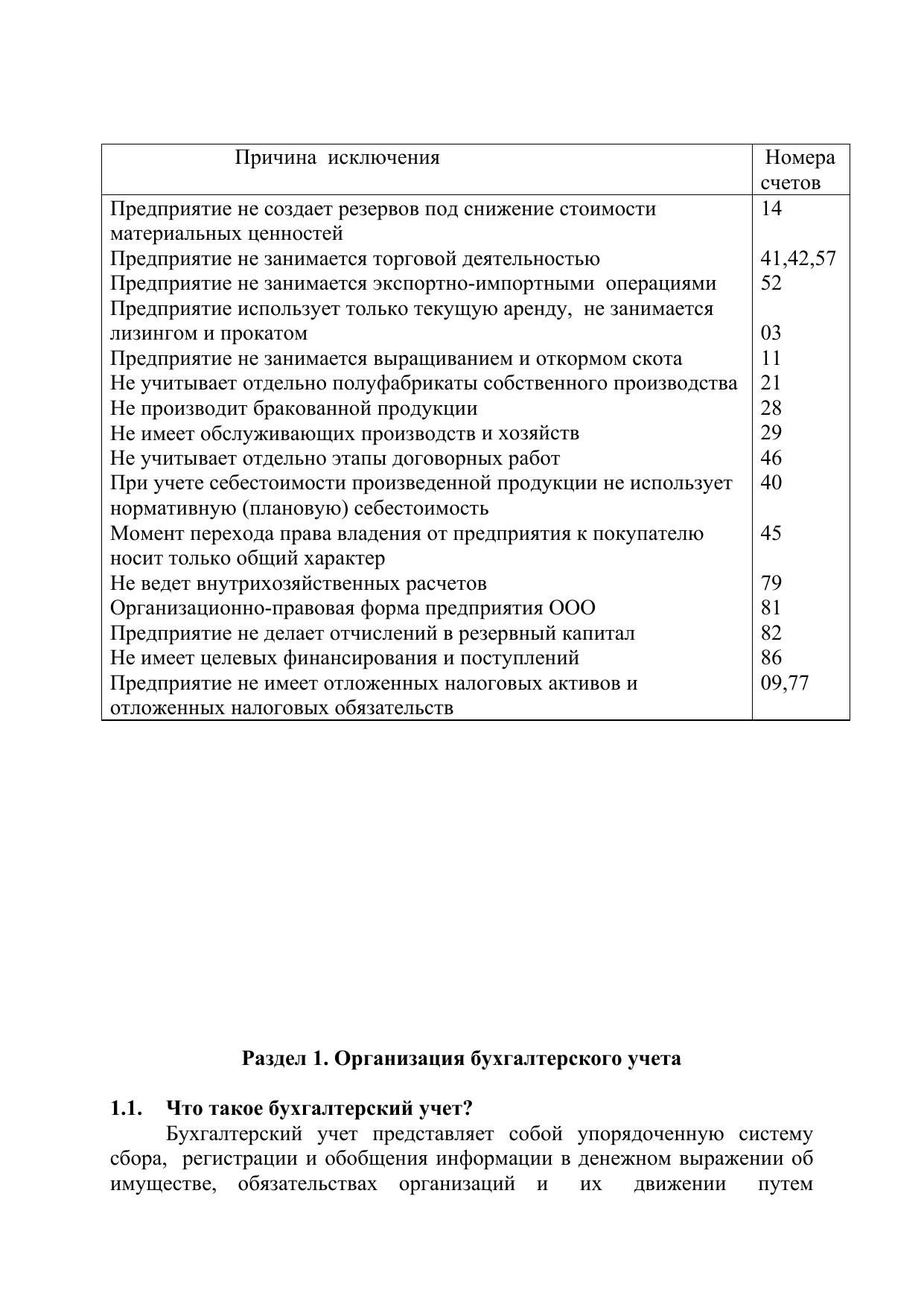 | Причина исключения | Номера счетов |
|---|---|
| Предприятие не создает резервов под снижение стоимости материальных ценностей | 14 |
| Предприятие не занимается торговой деятельностью | 41,42,57 |
| Предприятие не занимается экспортно-импортными операциями | 52 |
| Предприятие использует только текущую аренду, не занимается лизингом и прокатом | 03 |
| Предприятие не занимается выращиванием и откормом скота | 11 |
| Не учитывает отдельно полуфабрикаты собственного производства | 21 |
| Не производит бракованной продукции | 28 |
| Не имеет обслуживающих производств и хозяйств | 29 |
| Не учитывает отдельно этапы договорных работ | 46 |
| При учете себестоимости произведенной продукции не использует нормативную (плановую) себестоимость | 40 |
| Момент перехода права владения от предприятия к покупателю носит только общий характер | 45 |
| Не ведет внутрихозяйственных расчетов | 79 |
| Организационно-правовая форма предприятия ООО | 81 |
| Предприятие не делает отчислений в резервный капитал | 82 |
| Не имеет целевых финансирования и поступлений | 86 |
| Предприятие не имеет отложенных налоговых активов и отложенных налоговых обязательств | 09,77 |

Раздел 1. Организация бухгалтерского учета

1.1. Что такое бухгалтерский учет?

Бухгалтерский учет представляет собой упорядоченную систему сбора, регистрации и обобщения информации в денежном выражении об имуществе, обязательствах организаций и их движении путем